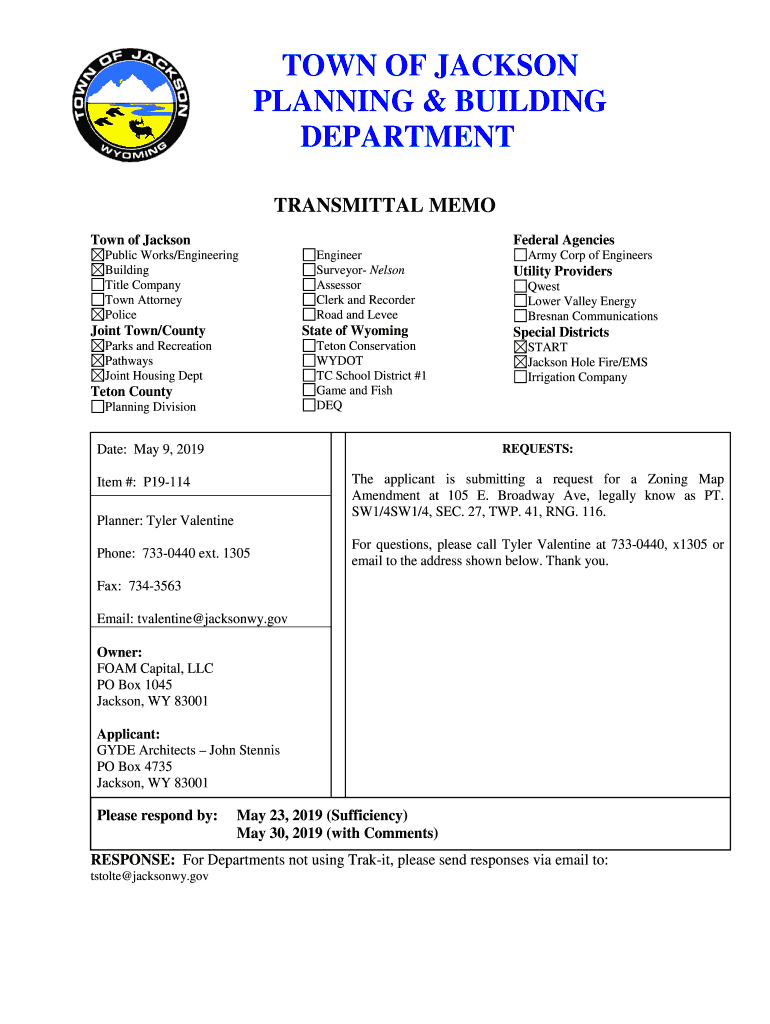 TOWN OF JACKSON
WYOMING

TOWN OF JACKSON
PLANNING & BUILDING
DEPARTMENT

TRANSMITTAL MEMO

Town of Jackson
☒Public Works/Engineering
☒Building
☐Title Company
☐Town Attorney
☒Police
Joint Town/County
☒Parks and Recreation
☒Pathways
☒Joint Housing Dept
Teton County
☐Planning Division

☐Engineer
☐Surveyor- Nelson
☐Assessor
☐Clerk and Recorder
☐Road and Levee
State of Wyoming
☐Teton Conservation
☐WYDOT
☐TC School District #1
☐Game and Fish
☐DEQ

Federal Agencies
☐Army Corp of Engineers
Utility Providers
☐Qwest
☐Lower Valley Energy
☐Bresnan Communications
Special Districts
☒START
☒Jackson Hole Fire/EMS
☐Irrigation Company

Date: May 9, 2019

Item #: P19-114

Planner: Tyler Valentine

Phone: 733-0440 ext. 1305

Fax: 734-3563

Email: tvalentine@jacksonwy.gov

Owner:
FOAM Capital, LLC
PO Box 1045
Jackson, WY 83001

Applicant:
GYDE Architects – John Stennis
PO Box 4735
Jackson, WY 83001

REQUESTS:

The applicant is submitting a request for a Zoning Map Amendment at 105 E. Broadway Ave, legally know as PT. SW1/4SW1/4, SEC. 27, TWP. 41, RNG. 116.

For questions, please call Tyler Valentine at 733-0440, x1305 or email to the address shown below. Thank you.

Please respond by: May 23, 2019 (Sufficiency)
May 30, 2019 (with Comments)

RESPONSE: For Departments not using Trak-it, please send responses via email to:
tstolte@jacksonwy.gov